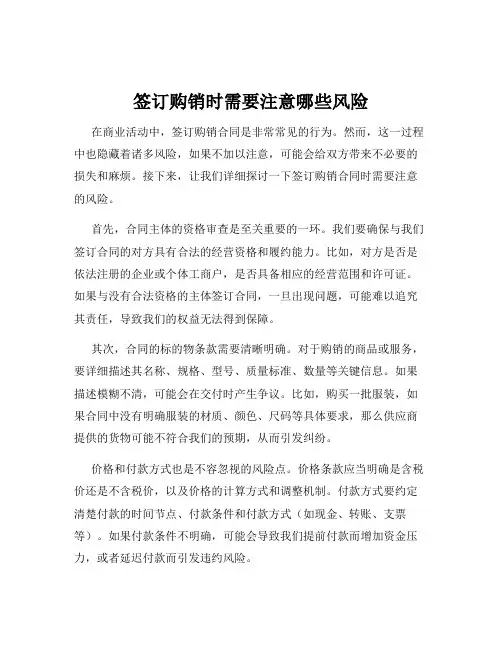 签订购销时需要注意哪些风险

在商业活动中，签订购销合同是非常常见的行为。然而，这一过程中也隐藏着诸多风险，如果不加以注意，可能会给双方带来不必要的损失和麻烦。接下来，让我们详细探讨一下签订购销合同时需要注意的风险。

首先，合同主体的资格审查是至关重要的一环。我们要确保与我们签订合同的对方具有合法的经营资格和履约能力。比如，对方是否是依法注册的企业或个体工商户，是否具备相应的经营范围和许可证。如果与没有合法资格的主体签订合同，一旦出现问题，可能难以追究其责任，导致我们的权益无法得到保障。

其次，合同的标的物条款需要清晰明确。对于购销的商品或服务，要详细描述其名称、规格、型号、质量标准、数量等关键信息。如果描述模糊不清，可能会在交付时产生争议。比如，购买一批服装，如果合同中没有明确服装的材质、颜色、尺码等具体要求，那么供应商提供的货物可能不符合我们的预期，从而引发纠纷。

价格和付款方式也是不容忽视的风险点。价格条款应当明确是含税价还是不含税价，以及价格的计算方式和调整机制。付款方式要约定清楚付款的时间节点、付款条件和付款方式（如现金、转账、支票等）。如果付款条件不明确，可能会导致我们提前付款而增加资金压力，或者延迟付款而引发违约风险。